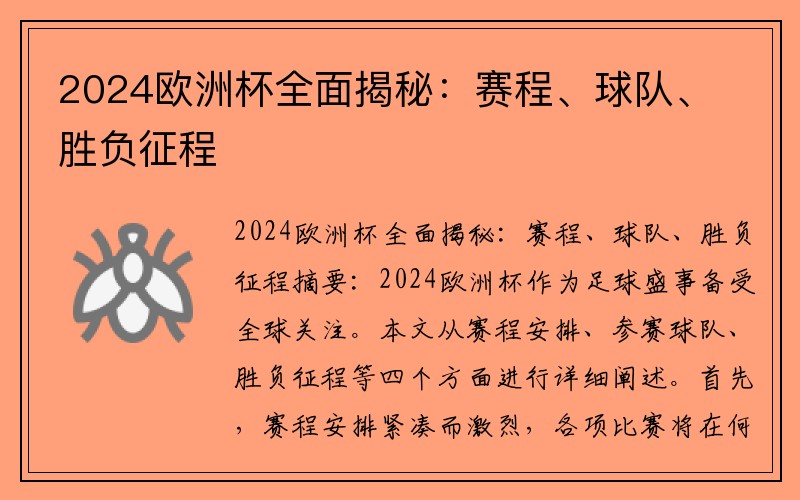 2024欧洲杯全面揭秘：赛程、球队、胜负征程

2024欧洲杯全面揭秘：赛程、球队、胜负征程摘要：2024欧洲杯作为足球盛事备受全球关注。本文从赛程安排、参赛球队、胜负征程等四个方面进行详细阐述。首先，赛程安排紧凑而激烈，各项比赛将在何